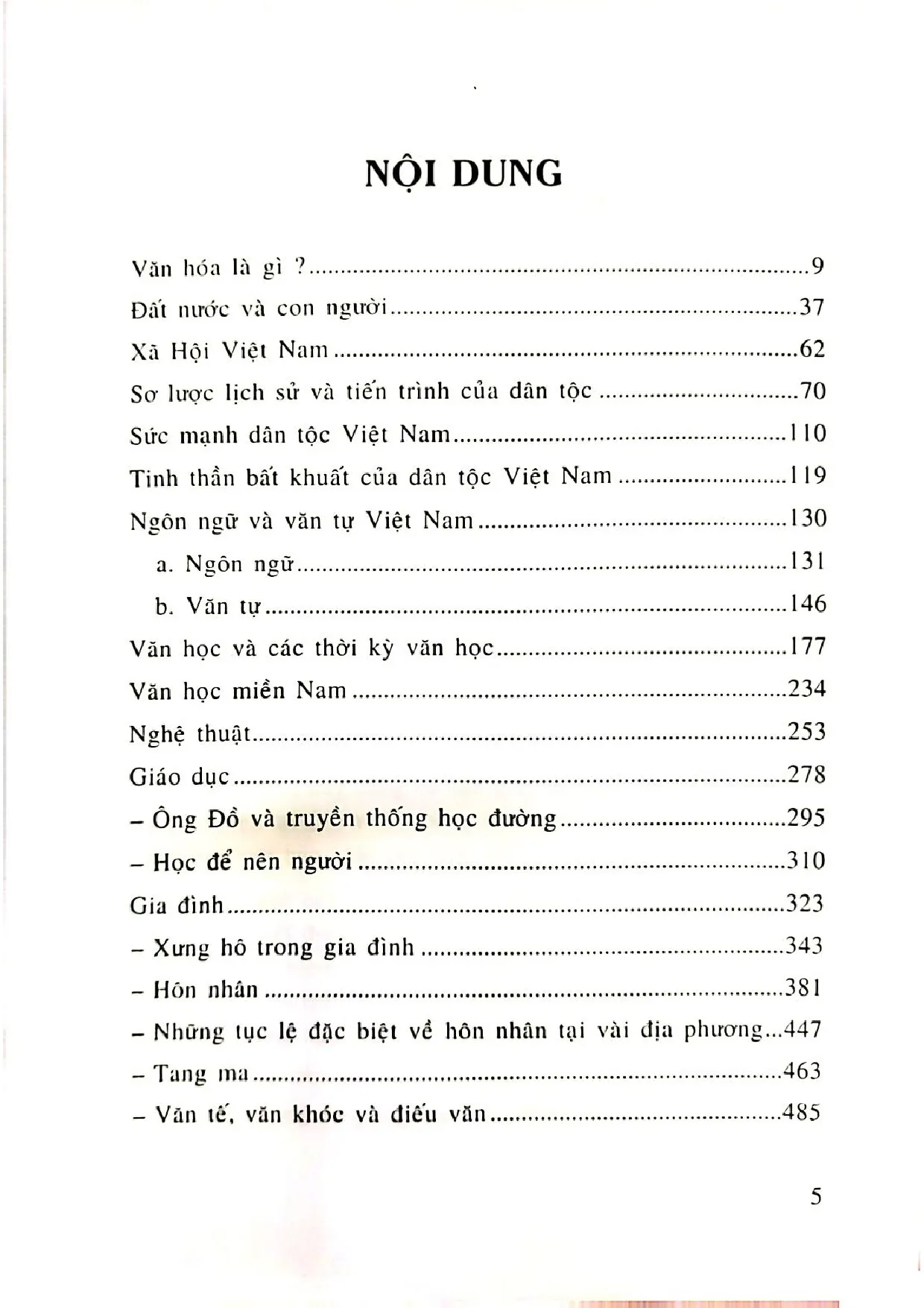 NỘI DUNG

Văn hóa là gì ? 9
Đất nước và con người 37
Xã Hội Việt Nam 62
Sơ lược lịch sử và tiến trình của dân tộc 70
Sức mạnh dân tộc Việt Nam 110
Tinh thần bất khuất của dân tộc Việt Nam 119
Ngôn ngữ và văn tự Việt Nam 130
a. Ngôn ngữ 131
b. Văn tự 146
Văn học và các thời kỳ văn học 177
Văn học miền Nam 234
Nghệ thuật 253
Giáo dục 278
- Ông Đồ và truyền thống học đường 295
- Học để nên người 310
Gia đình 323
- Xưng hô trong gia đình 343
- Hôn nhân 381
- Những tục lệ đặc biệt về hôn nhân tại vài địa phương 447
- Tang ma 463
- Văn tế, văn khóc và điếu văn 485

5